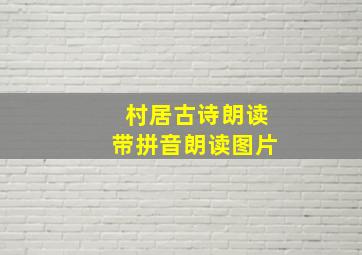 村居古诗朗读
带拼音朗读图片